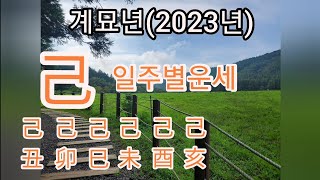 계묘년(2023년)

己 일주별운세

己 己 己 己 己 己
丑 卯 巳 未 酉 亥